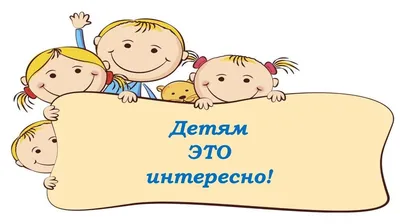 Детям
ЭТО
интересно!